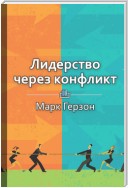 Лидерство через конфликт

Марк Герзон